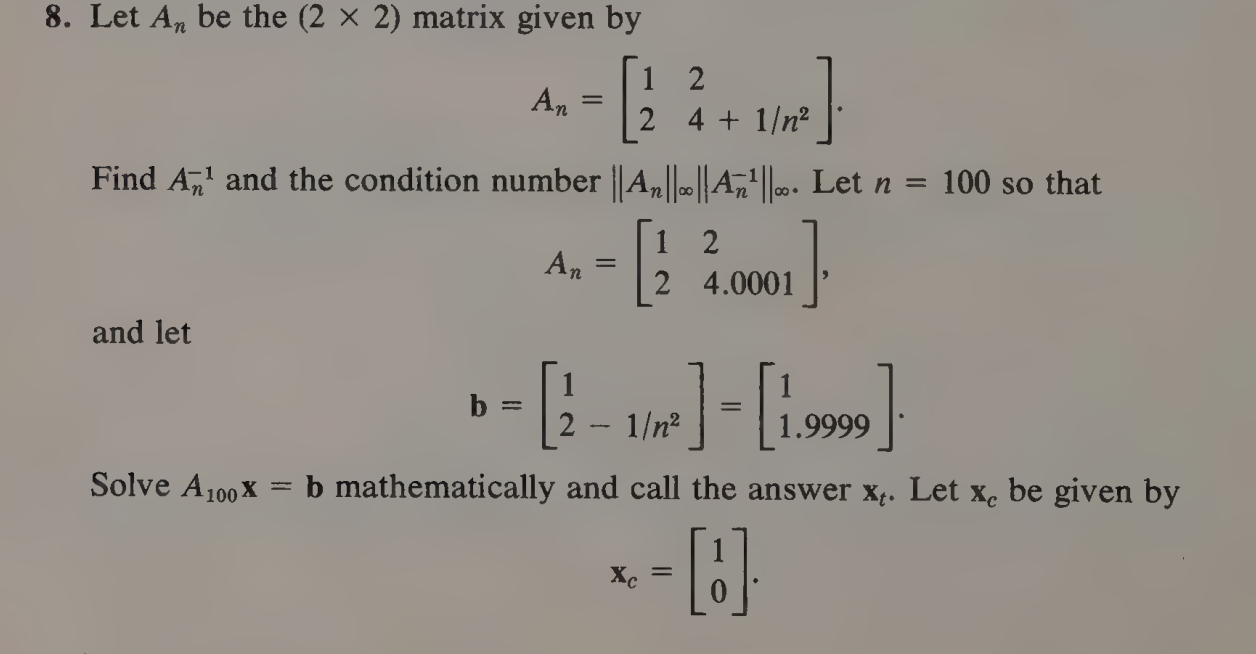 8. Let $A_n$ be the $(2 \times 2)$ matrix given by

$$A_n = \begin{bmatrix} 1 & 2 \\ 2 & 4 + 1/n^2 \end{bmatrix}.$$

Find $A_n^{-1}$ and the condition number $\|A_n\|_\infty \|A_n^{-1}\|_\infty$. Let $n = 100$ so that

$$A_n = \begin{bmatrix} 1 & 2 \\ 2 & 4.0001 \end{bmatrix},$$

and let

$$\mathbf{b} = \begin{bmatrix} 1 \\ 2 - 1/n^2 \end{bmatrix} = \begin{bmatrix} 1 \\ 1.9999 \end{bmatrix}.$$

Solve $A_{100}\mathbf{x} = \mathbf{b}$ mathematically and call the answer $\mathbf{x}_t$. Let $\mathbf{x}_c$ be given by

$$\mathbf{x}_c = \begin{bmatrix} 1 \\ 0 \end{bmatrix}.$$